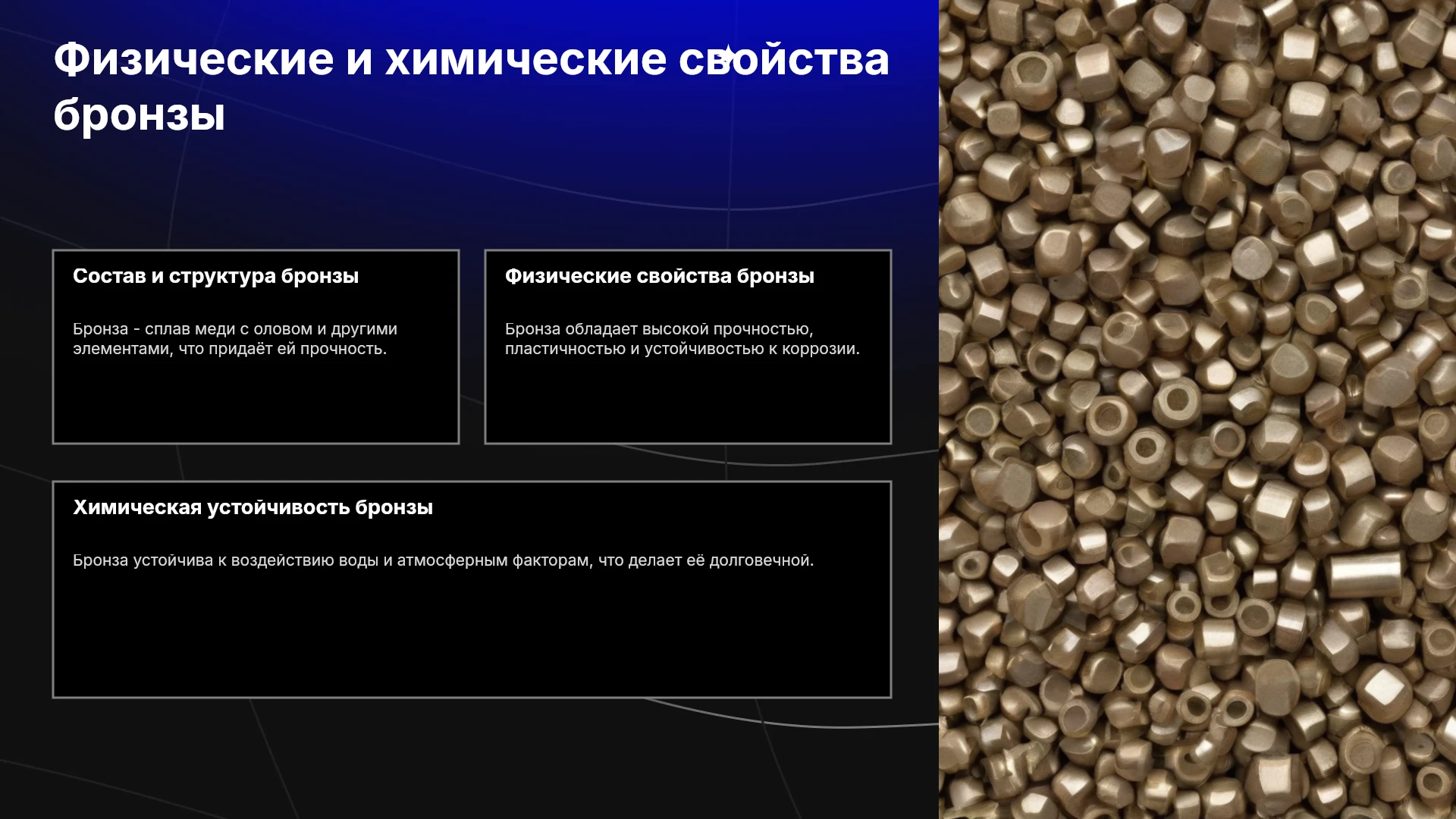 Физические и химические свойства бронзы

Состав и структура бронзы

Бронза - сплав меди с оловом и другими элементами, что придаёт ей прочность.

Физические свойства бронзы

Бронза обладает высокой прочностью, пластичностью и устойчивостью к коррозии.

Химическая устойчивость бронзы

Бронза устойчива к воздействию воды и атмосферным факторам, что делает её долговечной.